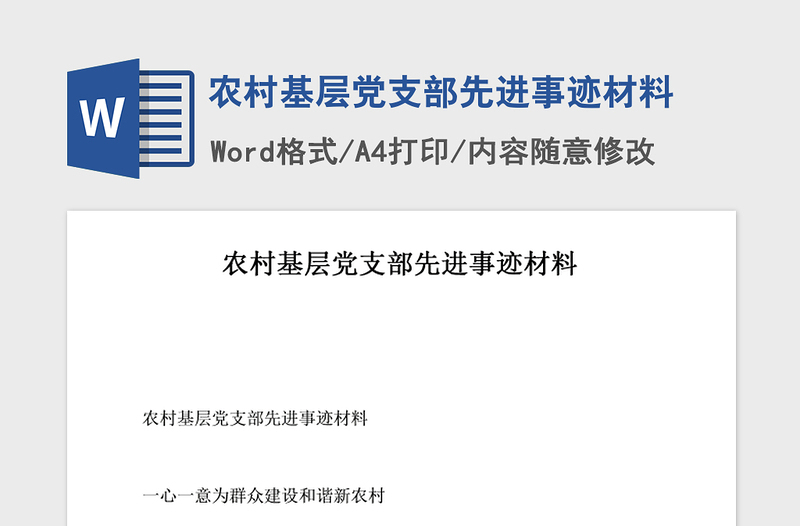 W

农村基层党支部先进事迹材料

Word格式/A4打印/内容随意修改

农村基层党支部先进事迹材料

农村基层党支部先进事迹材料

一心一意为群众建设和谐新农村